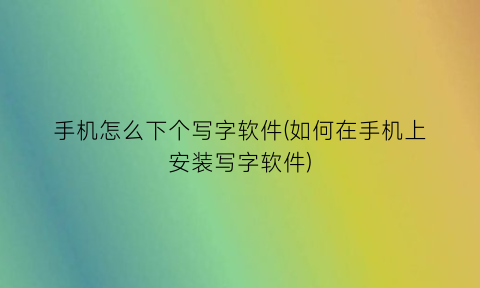 手机怎么下个写字软件(如何在手机上安装写字软件)